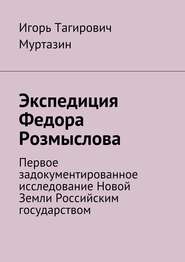 Игорь Тагирович Муртазин

Экспедиция Федора Розмыслова

Первое задокументированное исследование Новой Земли Российским государством